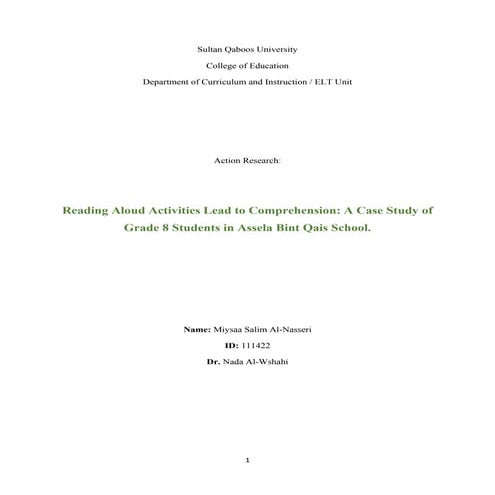 Sultan Qaboos University
College of Education
Department of Curriculum and Instruction / ELT Unit

Action Research:

Reading Aloud Activities Lead to Comprehension: A Case Study of Grade 8 Students in Assela Bint Qais School.

Name: Miysaa Salim Al-Nasseri
ID: 111422
Dr. Nada Al-Wshahi

1